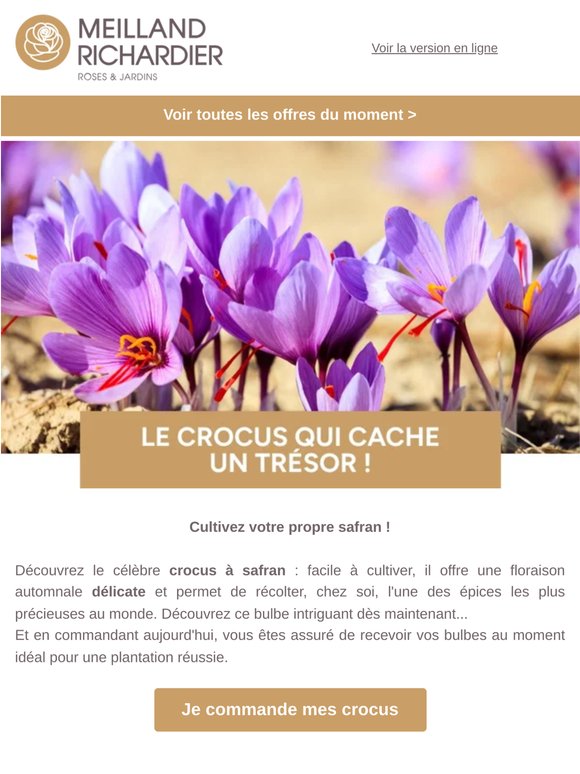 MEILLAND
RICHARDIER
ROSES & JARDINS

Voir la version en ligne

Voir toutes les offres du moment >

LE CROCUS QUI CACHE
UN TRÉSOR !

Cultivez votre propre safran !

Découvrez le célèbre crocus à safran : facile à cultiver, il offre une floraison automnale délicate et permet de récolter, chez soi, l'une des épices les plus précieuses au monde. Découvrez ce bulbe intriguant dès maintenant...
Et en commandant aujourd'hui, vous êtes assuré de recevoir vos bulbes au moment idéal pour une plantation réussie.

Je commande mes crocus